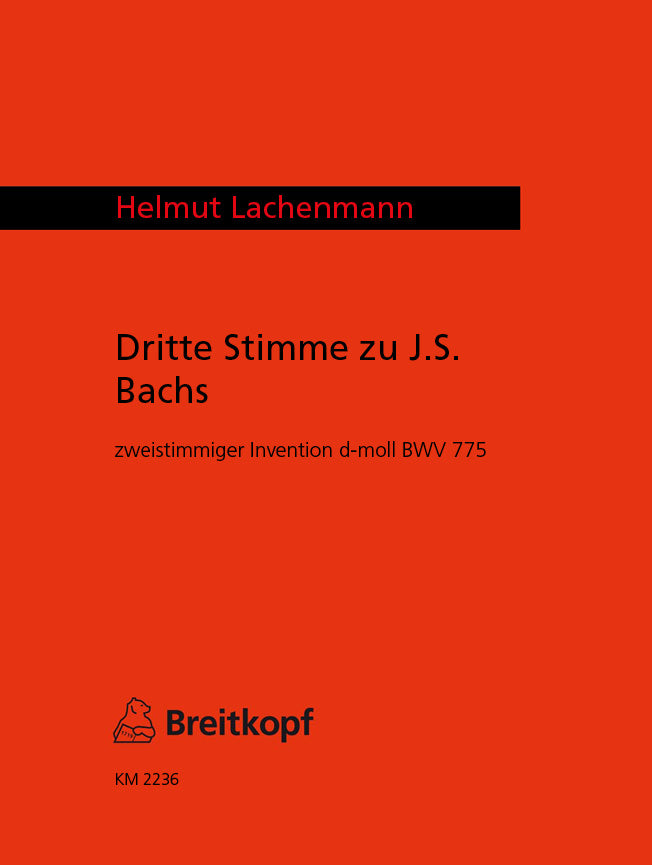 Helmut Lachenmann

Dritte Stimme zu J.S. Bachs

zweistimmiger Invention d-moll BWV 775

Breitkopf

KM 2236